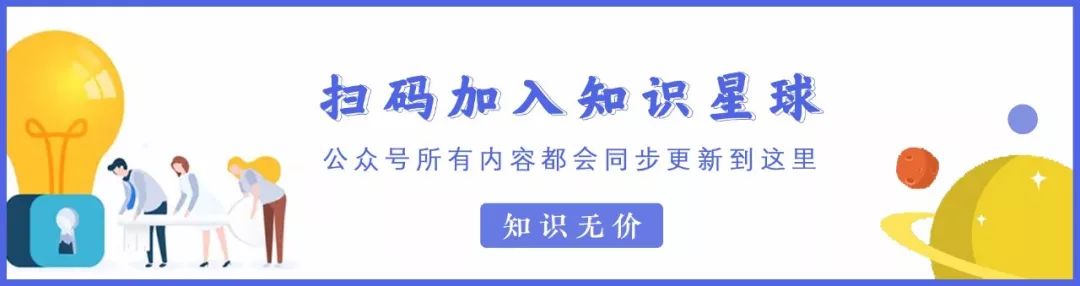 扫码加入知识星球

公众号所有内容都会同步更新到这里

知识无价